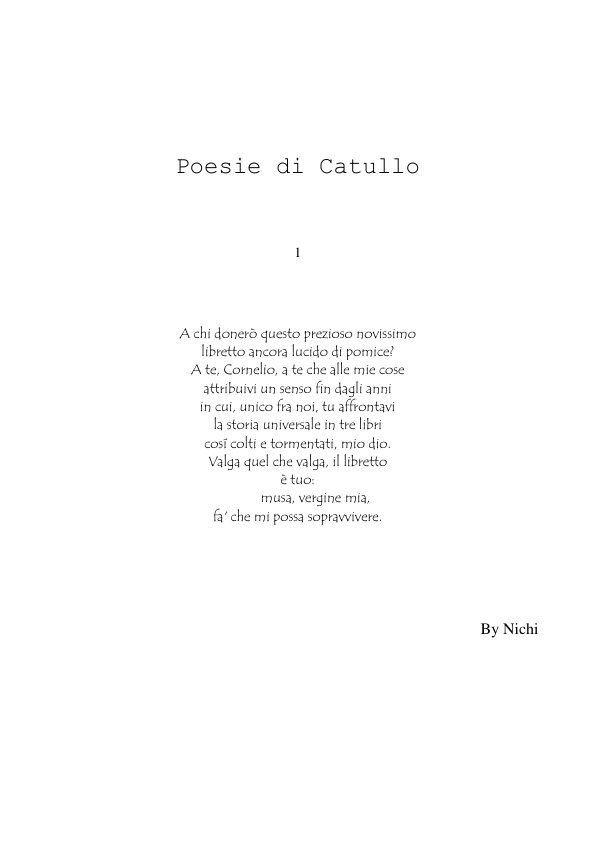 Poesie di Catullo

1

A chi donerò questo prezioso novissimo
libretto ancora lucido di pomice?
A te, Cornelio, a te che alle mie cose
attribuivi un senso fin dagli anni
in cui, unico fra noi, tu affrontavi
la storia universale in tre libri
così colti e tormentati, mio dio.
Valga quel che valga, il libretto
è tuo:
musa, vergine mia,
fa' che mi possa sopravvivere.

By Nichi